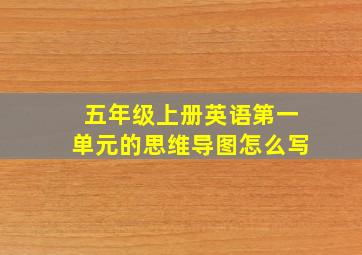 五年级上册英语第一单元的思维导图怎么写